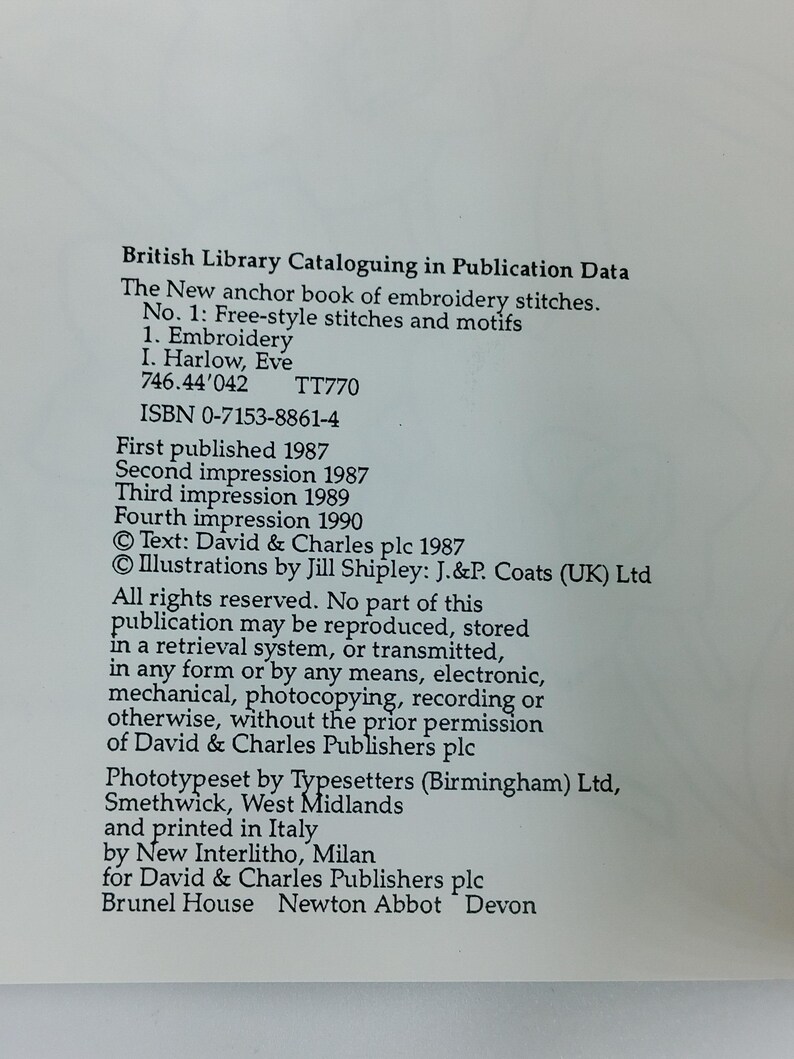 British Library Cataloguing in Publication Data

The New anchor book of embroidery stitches.
No. 1: Free-style stitches and motifs
1. Embroidery
I. Harlow, Eve
746.44'042 TT770

ISBN 0-7153-8861-4

First published 1987
Second impression 1987
Third impression 1989
Fourth impression 1990
© Text: David & Charles plc 1987
© Illustrations by Jill Shipley: J.&P. Coats (UK) Ltd

All rights reserved. No part of this publication may be reproduced, stored in a retrieval system, or transmitted, in any form or by any means, electronic, mechanical, photocopying, recording or otherwise, without the prior permission of David & Charles Publishers plc

Phototypeset by Typesetters (Birmingham) Ltd,
Smethwick, West Midlands
and printed in Italy
by New Interlitho, Milan
for David & Charles Publishers plc
Brunel House Newton Abbot Devon